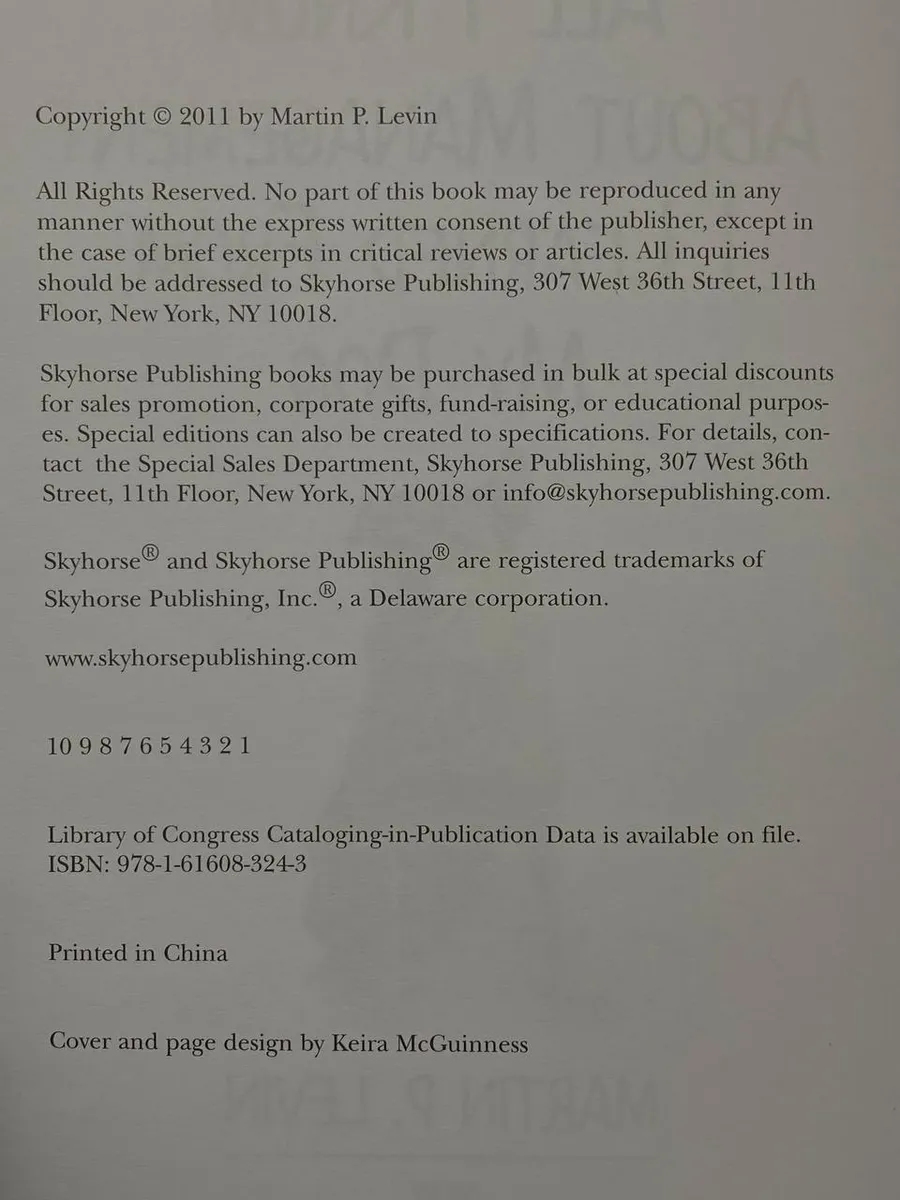 Copyright © 2011 by Martin P. Levin

All Rights Reserved. No part of this book may be reproduced in any manner without the express written consent of the publisher, except in the case of brief excerpts in critical reviews or articles. All inquiries should be addressed to Skyhorse Publishing, 307 West 36th Street, 11th Floor, New York, NY 10018.

Skyhorse Publishing books may be purchased in bulk at special discounts for sales promotion, corporate gifts, fund-raising, or educational purposes. Special editions can also be created to specifications. For details, contact the Special Sales Department, Skyhorse Publishing, 307 West 36th Street, 11th Floor, New York, NY 10018 or info@skyhorsepublishing.com.

Skyhorse® and Skyhorse Publishing® are registered trademarks of Skyhorse Publishing, Inc.®, a Delaware corporation.

www.skyhorsepublishing.com

10 9 8 7 6 5 4 3 2 1

Library of Congress Cataloging-in-Publication Data is available on file.
ISBN: 978-1-61608-324-3

Printed in China

Cover and page design by Keira McGuinness